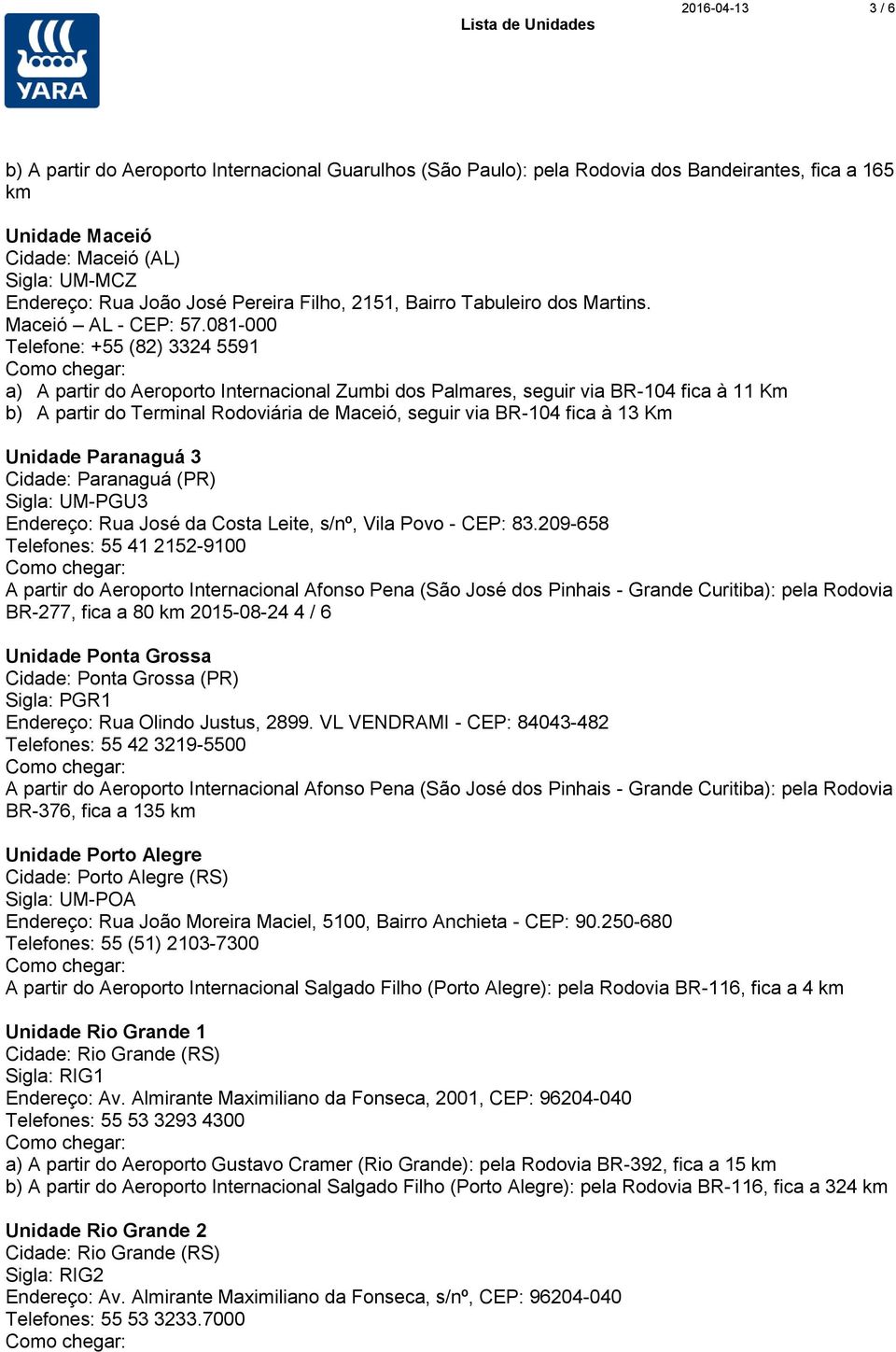 YARA

Lista de Unidades

2016-04-13

3 / 6

b) A partir do Aeroporto Internacional Guarulhos (São Paulo): pela Rodovia dos Bandeirantes, fica a 165 km

Unidade Maceió
Cidade: Maceió (AL)
Sigla: UM-MCZ
Endereço: Rua João José Pereira Filho, 2151, Bairro Tabuleiro dos Martins.
Maceió – AL - CEP: 57.081-000
Telefone: +55 (82) 3324 5591
Como chegar:
a) A partir do Aeroporto Internacional Zumbi dos Palmares, seguir via BR-104 fica à 11 Km
b) A partir do Terminal Rodoviária de Maceió, seguir via BR-104 fica à 13 Km

Unidade Paranaguá 3
Cidade: Paranaguá (PR)
Sigla: UM-PGU3
Endereço: Rua José da Costa Leite, s/nº, Vila Povo - CEP: 83.209-658
Telefones: 55 41 2152-9100
Como chegar:
A partir do Aeroporto Internacional Afonso Pena (São José dos Pinhais - Grande Curitiba): pela Rodovia BR-277, fica a 80 km 2015-08-24 4 / 6

Unidade Ponta Grossa
Cidade: Ponta Grossa (PR)
Sigla: PGR1
Endereço: Rua Olindo Justus, 2899. VL VENDRAMI - CEP: 84043-482
Telefones: 55 42 3219-5500
Como chegar:
A partir do Aeroporto Internacional Afonso Pena (São José dos Pinhais - Grande Curitiba): pela Rodovia BR-376, fica a 135 km

Unidade Porto Alegre
Cidade: Porto Alegre (RS)
Sigla: UM-POA
Endereço: Rua João Moreira Maciel, 5100, Bairro Anchieta - CEP: 90.250-680
Telefones: 55 (51) 2103-7300
Como chegar:
A partir do Aeroporto Internacional Salgado Filho (Porto Alegre): pela Rodovia BR-116, fica a 4 km

Unidade Rio Grande 1
Cidade: Rio Grande (RS)
Sigla: RIG1
Endereço: Av. Almirante Maximiliano da Fonseca, 2001, CEP: 96204-040
Telefones: 55 53 3293 4300
Como chegar:
a) A partir do Aeroporto Gustavo Cramer (Rio Grande): pela Rodovia BR-392, fica a 15 km
b) A partir do Aeroporto Internacional Salgado Filho (Porto Alegre): pela Rodovia BR-116, fica a 324 km

Unidade Rio Grande 2
Cidade: Rio Grande (RS)
Sigla: RIG2
Endereço: Av. Almirante Maximiliano da Fonseca, s/nº, CEP: 96204-040
Telefones: 55 53 3233.7000
Como chegar: